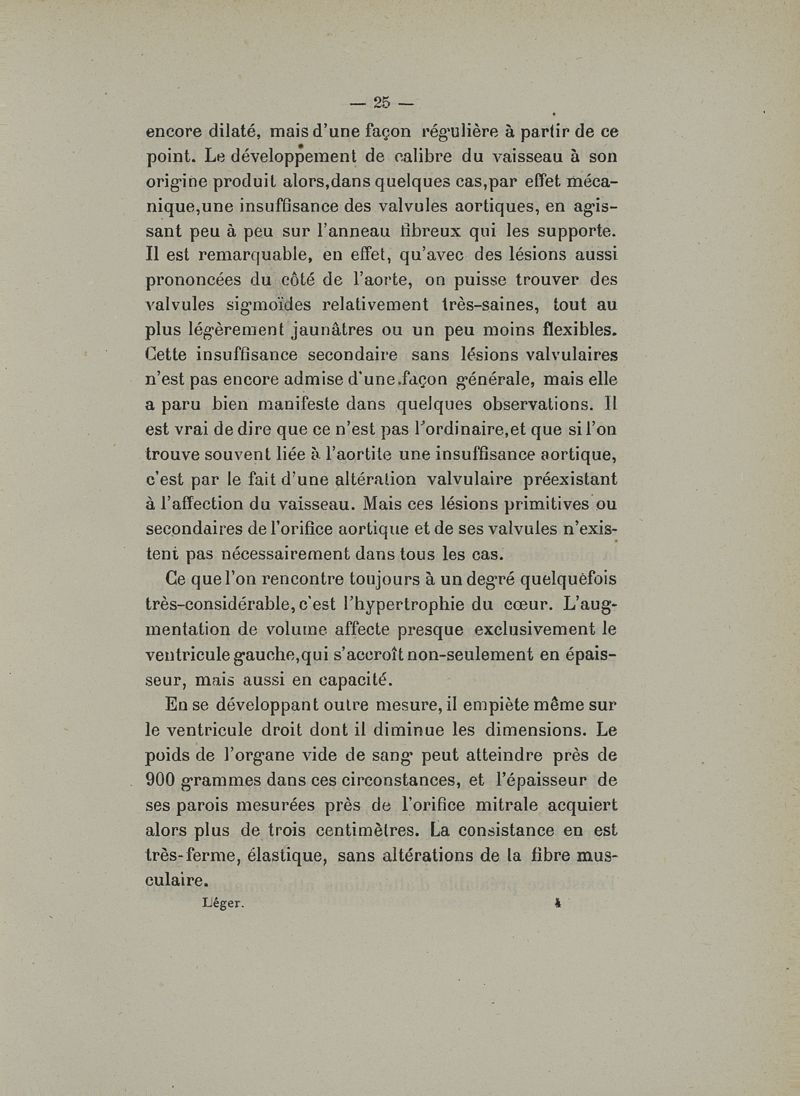 — 25 —

encore dilaté, mais d'une façon régulière à partir de ce point. Le développement de calibre du vaisseau à son origine produit alors,dans quelques cas,par effet mécanique,une insuffisance des valvules aortiques, en agissant peu à peu sur l'anneau fibreux qui les supporte. Il est remarquable, en effet, qu'avec des lésions aussi prononcées du côté de l'aorte, on puisse trouver des valvules sigmoïdes relativement très-saines, tout au plus légèrement jaunâtres ou un peu moins flexibles. Cette insuffisance secondaire sans lésions valvulaires n'est pas encore admise d'une façon générale, mais elle a paru bien manifeste dans quelques observations. Il est vrai de dire que ce n'est pas l'ordinaire,et que si l'on trouve souvent liée à l'aortite une insuffisance aortique, c'est par le fait d'une altération valvulaire préexistant à l'affection du vaisseau. Mais ces lésions primitives ou secondaires de l'orifice aortique et de ses valvules n'existent pas nécessairement dans tous les cas.

Ce que l'on rencontre toujours à un degré quelquefois très-considérable, c'est l'hypertrophie du cœur. L'augmentation de volume affecte presque exclusivement le ventricule gauche,qui s'accroît non-seulement en épaisseur, mais aussi en capacité.

En se développant outre mesure, il empiète même sur le ventricule droit dont il diminue les dimensions. Le poids de l'organe vide de sang peut atteindre près de 900 grammes dans ces circonstances, et l'épaisseur de ses parois mesurées près de l'orifice mitrale acquiert alors plus de trois centimètres. La consistance en est très-ferme, élastique, sans altérations de la fibre musculaire.

Léger. 4